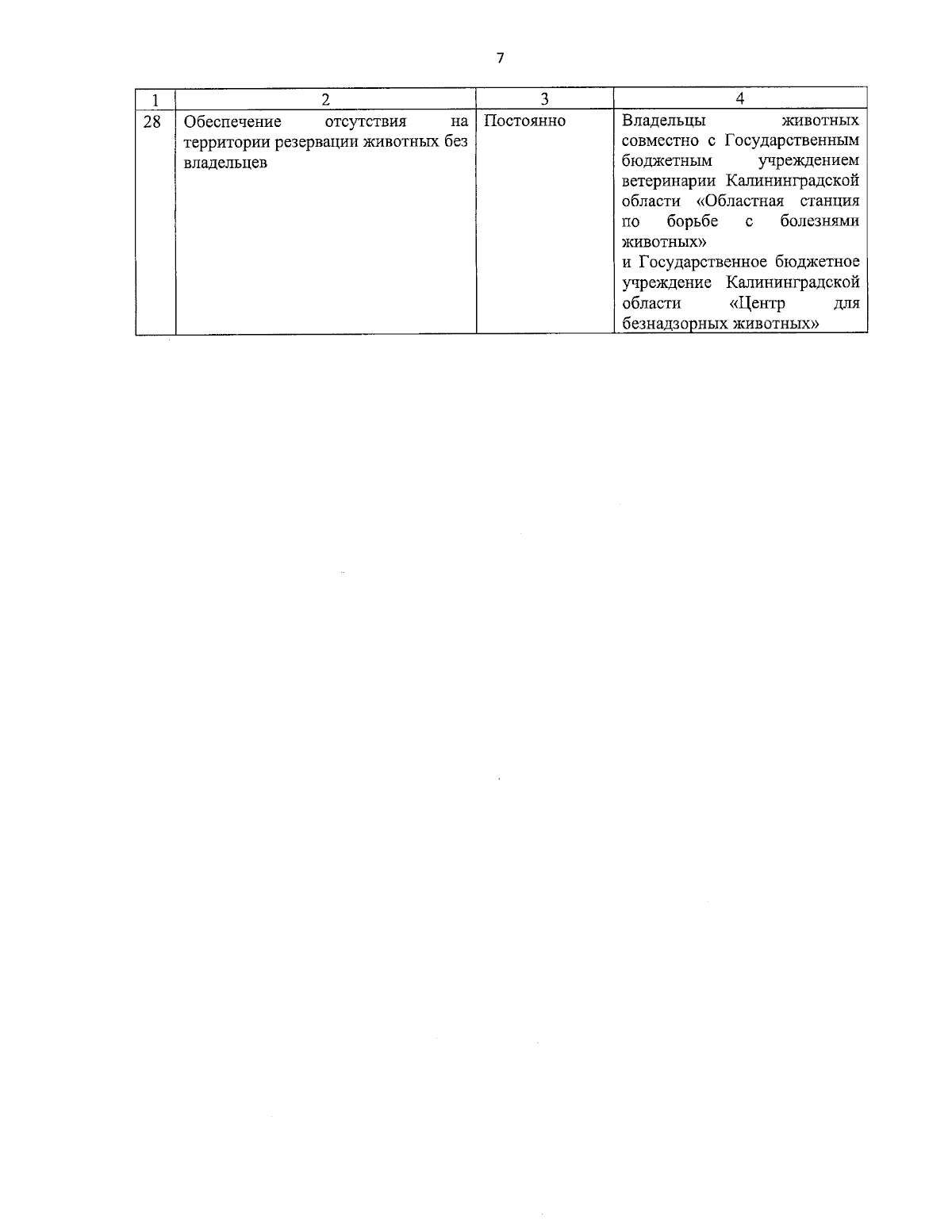 7

| 1 | 2 | 3 | 4 |
|---|---|---|---|
| 28 | Обеспечение отсутствия на территории резервации животных без владельцев | Постоянно | Владельцы животных совместно с Государственным бюджетным учреждением ветеринарии Калининградской области «Областная станция по борьбе с болезнями животных» и Государственное бюджетное учреждение Калининградской области «Центр для безнадзорных животных» |